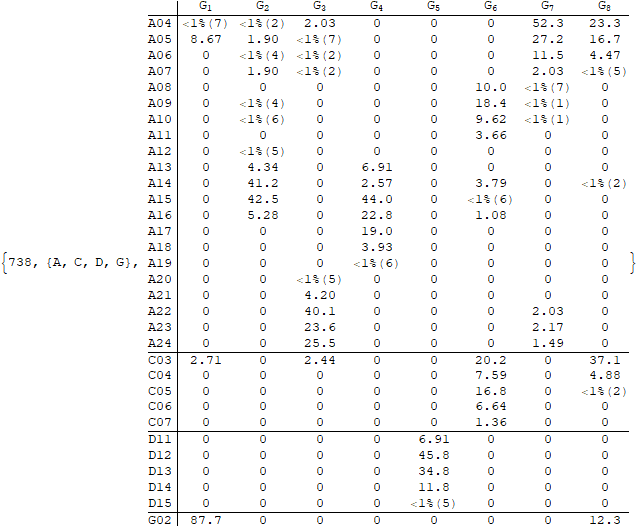 {738, {A, C, D, G},

|  | $G_1$ | $G_2$ | $G_3$ | $G_4$ | $G_5$ | $G_6$ | $G_7$ | $G_8$ |
|---|---|---|---|---|---|---|---|---|
| A04 | <1%(7) | <1%(2) | 2.03 | 0 | 0 | 0 | 52.3 | 23.3 |
| A05 | 8.67 | 1.90 | <1%(7) | 0 | 0 | 0 | 27.2 | 16.7 |
| A06 | 0 | <1%(4) | <1%(2) | 0 | 0 | 0 | 11.5 | 4.47 |
| A07 | 0 | 1.90 | <1%(2) | 0 | 0 | 0 | 2.03 | <1%(5) |
| A08 | 0 | 0 | 0 | 0 | 0 | 10.0 | <1%(7) | 0 |
| A09 | 0 | <1%(4) | 0 | 0 | 0 | 18.4 | <1%(1) | 0 |
| A10 | 0 | <1%(6) | 0 | 0 | 0 | 9.62 | <1%(1) | 0 |
| A11 | 0 | 0 | 0 | 0 | 0 | 3.66 | 0 | 0 |
| A12 | 0 | <1%(5) | 0 | 0 | 0 | 0 | 0 | 0 |
| A13 | 0 | 4.34 | 0 | 6.91 | 0 | 0 | 0 | 0 |
| A14 | 0 | 41.2 | 0 | 2.57 | 0 | 3.79 | 0 | <1%(2) |
| A15 | 0 | 42.5 | 0 | 44.0 | 0 | <1%(6) | 0 | 0 |
| A16 | 0 | 5.28 | 0 | 22.8 | 0 | 1.08 | 0 | 0 |
| A17 | 0 | 0 | 0 | 19.0 | 0 | 0 | 0 | 0 |
| A18 | 0 | 0 | 0 | 3.93 | 0 | 0 | 0 | 0 |
| A19 | 0 | 0 | 0 | <1%(6) | 0 | 0 | 0 | 0 |
| A20 | 0 | 0 | <1%(5) | 0 | 0 | 0 | 0 | 0 |
| A21 | 0 | 0 | 4.20 | 0 | 0 | 0 | 0 | 0 |
| A22 | 0 | 0 | 40.1 | 0 | 0 | 0 | 2.03 | 0 |
| A23 | 0 | 0 | 23.6 | 0 | 0 | 0 | 2.17 | 0 |
| A24 | 0 | 0 | 25.5 | 0 | 0 | 0 | 1.49 | 0 |
| C03 | 2.71 | 0 | 2.44 | 0 | 0 | 20.2 | 0 | 37.1 |
| C04 | 0 | 0 | 0 | 0 | 0 | 7.59 | 0 | 4.88 |
| C05 | 0 | 0 | 0 | 0 | 0 | 16.8 | 0 | <1%(2) |
| C06 | 0 | 0 | 0 | 0 | 0 | 6.64 | 0 | 0 |
| C07 | 0 | 0 | 0 | 0 | 0 | 1.36 | 0 | 0 |
| D11 | 0 | 0 | 0 | 0 | 6.91 | 0 | 0 | 0 |
| D12 | 0 | 0 | 0 | 0 | 45.8 | 0 | 0 | 0 |
| D13 | 0 | 0 | 0 | 0 | 34.8 | 0 | 0 | 0 |
| D14 | 0 | 0 | 0 | 0 | 11.8 | 0 | 0 | 0 |
| D15 | 0 | 0 | 0 | 0 | <1%(5) | 0 | 0 | 0 |
| G02 | 87.7 | 0 | 0 | 0 | 0 | 0 | 0 | 12.3 |

}